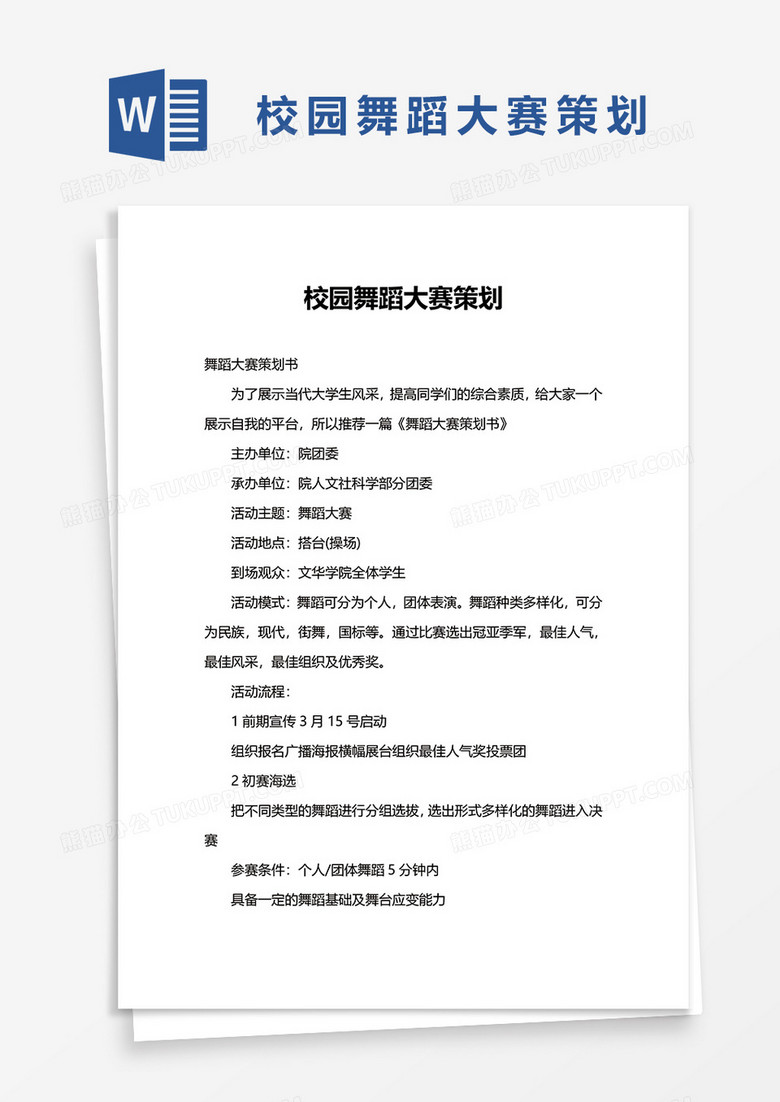 W

校园舞蹈大赛策划

熊猫办公 TUKUPPT.COM

校园舞蹈大赛策划

舞蹈大赛策划书

为了展示当代大学生风采，提高同学们的综合素质，给大家一个展示自我的平台，所以推荐一篇《舞蹈大赛策划书》

主办单位：院团委

承办单位：院人文社科学部分团委

活动主题：舞蹈大赛

活动地点：搭台(操场)

到场观众：文华学院全体学生

活动模式：舞蹈可分为个人，团体表演。舞蹈种类多样化，可分为民族，现代，街舞，国标等。通过比赛选出冠亚季军，最佳人气，最佳风采，最佳组织及优秀奖。

活动流程：

1 前期宣传 3 月 15 号启动

组织报名广播海报横幅展台组织最佳人气奖投票团

2 初赛海选

把不同类型的舞蹈进行分组选拔，选出形式多样化的舞蹈进入决赛

参赛条件：个人/团体舞蹈 5 分钟内

具备一定的舞蹈基础及舞台应变能力